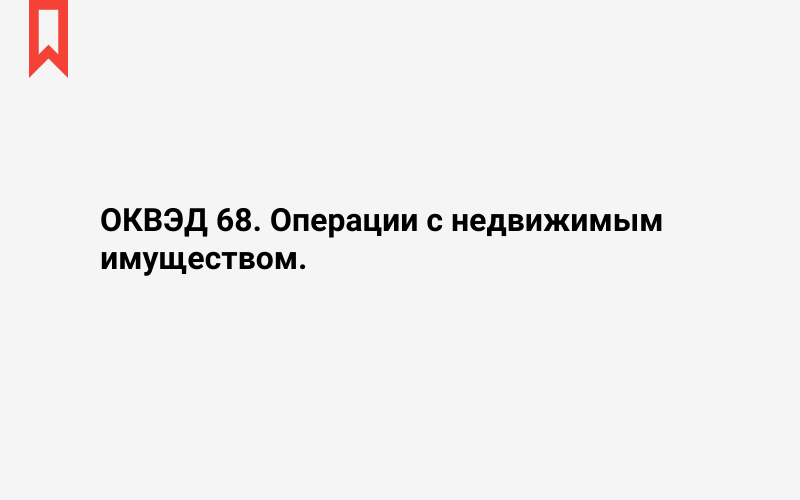 ОКВЭД 68. Операции с недвижимым имуществом.